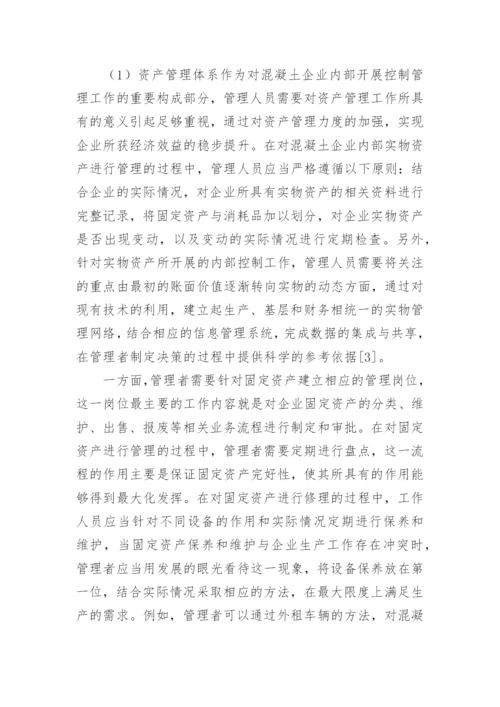 （1）资产管理体系作为对混凝土企业内部开展控制管理工作的重要构成部分，管理人员需要对资产管理工作所具有的意义引起足够重视，通过对资产管理力度的加强，实现企业所获经济效益的稳步提升。在对混凝土企业内部实物资产进行管理的过程中，管理人员应当严格遵循以下原则：结合企业的实际情况，对企业所具有实物资产的相关资料进行完整记录，将固定资产与消耗品加以划分，对企业实物资产是否出现变动，以及变动的实际情况进行定期检查。另外，针对实物资产所开展的内部控制工作，管理人员需要将关注的重点由最初的账面价值逐渐转向实物的动态方面，通过对现有技术的利用，建立起生产、基层和财务相统一的实物管理网络，结合相应的信息管理系统，完成数据的集成与共享，在管理者制定决策的过程中提供科学的参考依据[3]。

一方面，管理者需要针对固定资产建立相应的管理岗位，这一岗位最主要的工作内容就是对企业固定资产的分类、维护、出售、报废等相关业务流程进行制定和审批。在对固定资产进行管理的过程中，管理者需要定期进行盘点，这一流程的作用主要是保证固定资产完好性，使其所具有的作用能够得到最大化发挥。在对固定资产进行修理的过程中，工作人员应当针对不同设备的作用和实际情况定期进行保养和维护，当固定资产保养和维护与企业生产工作存在冲突时，管理者应当用发展的眼光看待这一现象，将设备保养放在第一位，结合实际情况采取相应的方法，在最大限度上满足生产的需求。例如，管理者可以通过外租车辆的方法，对混凝